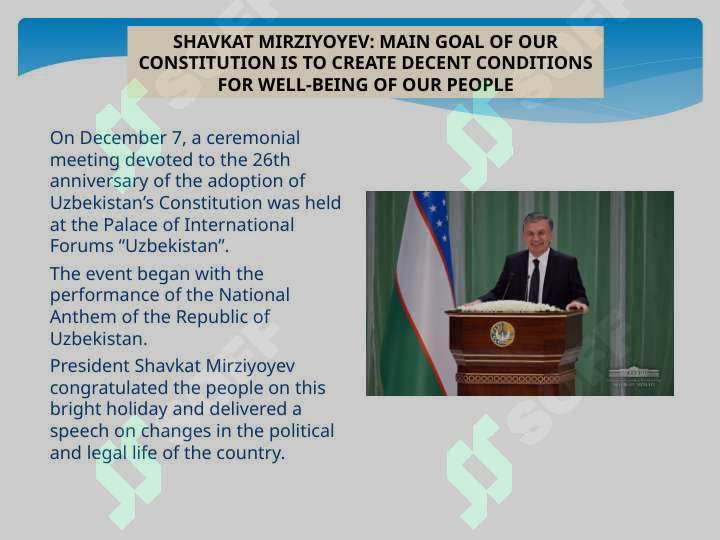 SHAVKAT MIRZIYOYEV: MAIN GOAL OF OUR CONSTITUTION IS TO CREATE DECENT CONDITIONS FOR WELL-BEING OF OUR PEOPLE

On December 7, a ceremonial meeting devoted to the 26th anniversary of the adoption of Uzbekistan's Constitution was held at the Palace of International Forums "Uzbekistan".

The event began with the performance of the National Anthem of the Republic of Uzbekistan.

President Shavkat Mirziyoyev congratulated the people on this bright holiday and delivered a speech on changes in the political and legal life of the country.

SOFT SOFT SOFT SOFT